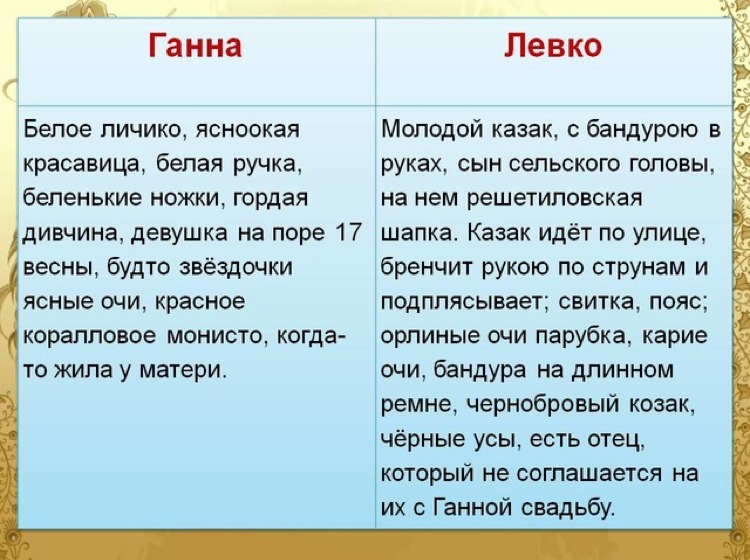 | Ганна | Левко |
|---|---|
| Белое личико, ясноокая красавица, белая ручка, беленькие ножки, гордая дивчина, девушка на поре 17 весны, будто звёздочки ясные очи, красное коралловое монисто, когда-то жила у матери. | Молодой казак, с бандурою в руках, сын сельского головы, на нем решетиловская шапка. Казак идёт по улице, бренчит рукою по струнам и подплясывает; свитка, пояс; орлиные очи парубка, карие очи, бандура на длинном ремне, чернобровый козак, чёрные усы, есть отец, который не соглашается на их с Ганной свадьбу. |